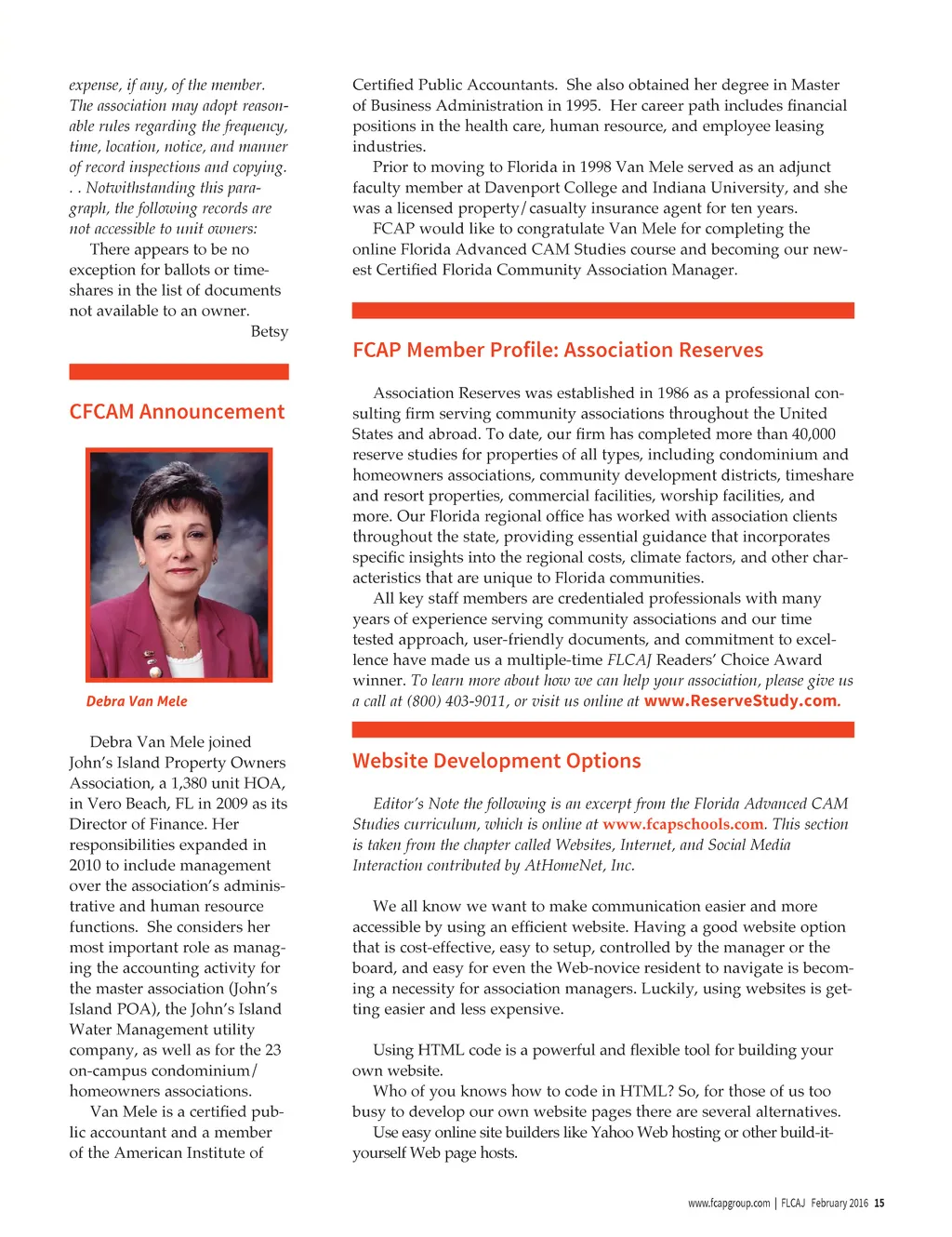 expense, if any, of the member. The association may adopt reasonable rules regarding the frequency, time, location, notice, and manner of record inspections and copying. . . Notwithstanding this paragraph, the following records are not accessible to unit owners:

There appears to be no exception for ballots or timeshares in the list of documents not available to an owner.

Betsy

CFCAM Announcement

Debra Van Mele

Debra Van Mele joined John's Island Property Owners Association, a 1,380 unit HOA, in Vero Beach, FL in 2009 as its Director of Finance. Her responsibilities expanded in 2010 to include management over the association's administrative and human resource functions. She considers her most important role as managing the accounting activity for the master association (John's Island POA), the John's Island Water Management utility company, as well as for the 23 on-campus condominium/ homeowners associations.

Van Mele is a certified public accountant and a member of the American Institute of Certified Public Accountants. She also obtained her degree in Master of Business Administration in 1995. Her career path includes financial positions in the health care, human resource, and employee leasing industries.

Prior to moving to Florida in 1998 Van Mele served as an adjunct faculty member at Davenport College and Indiana University, and she was a licensed property/casualty insurance agent for ten years.

FCAP would like to congratulate Van Mele for completing the online Florida Advanced CAM Studies course and becoming our newest Certified Florida Community Association Manager.

FCAP Member Profile: Association Reserves

Association Reserves was established in 1986 as a professional consulting firm serving community associations throughout the United States and abroad. To date, our firm has completed more than 40,000 reserve studies for properties of all types, including condominium and homeowners associations, community development districts, timeshare and resort properties, commercial facilities, worship facilities, and more. Our Florida regional office has worked with association clients throughout the state, providing essential guidance that incorporates specific insights into the regional costs, climate factors, and other characteristics that are unique to Florida communities.

All key staff members are credentialed professionals with many years of experience serving community associations and our time tested approach, user-friendly documents, and commitment to excellence have made us a multiple-time FLCAJ Readers' Choice Award winner. To learn more about how we can help your association, please give us a call at (800) 403-9011, or visit us online at www.ReserveStudy.com.

Website Development Options

Editor's Note the following is an excerpt from the Florida Advanced CAM Studies curriculum, which is online at www.fcapschools.com. This section is taken from the chapter called Websites, Internet, and Social Media Interaction contributed by AtHomeNet, Inc.

We all know we want to make communication easier and more accessible by using an efficient website. Having a good website option that is cost-effective, easy to setup, controlled by the manager or the board, and easy for even the Web-novice resident to navigate is becoming a necessity for association managers. Luckily, using websites is getting easier and less expensive.

Using HTML code is a powerful and flexible tool for building your own website.

Who of you knows how to code in HTML? So, for those of us too busy to develop our own website pages there are several alternatives.

Use easy online site builders like Yahoo Web hosting or other build-it-yourself Web page hosts.

www.fcapgroup.com | FLCAJ February 2016 15